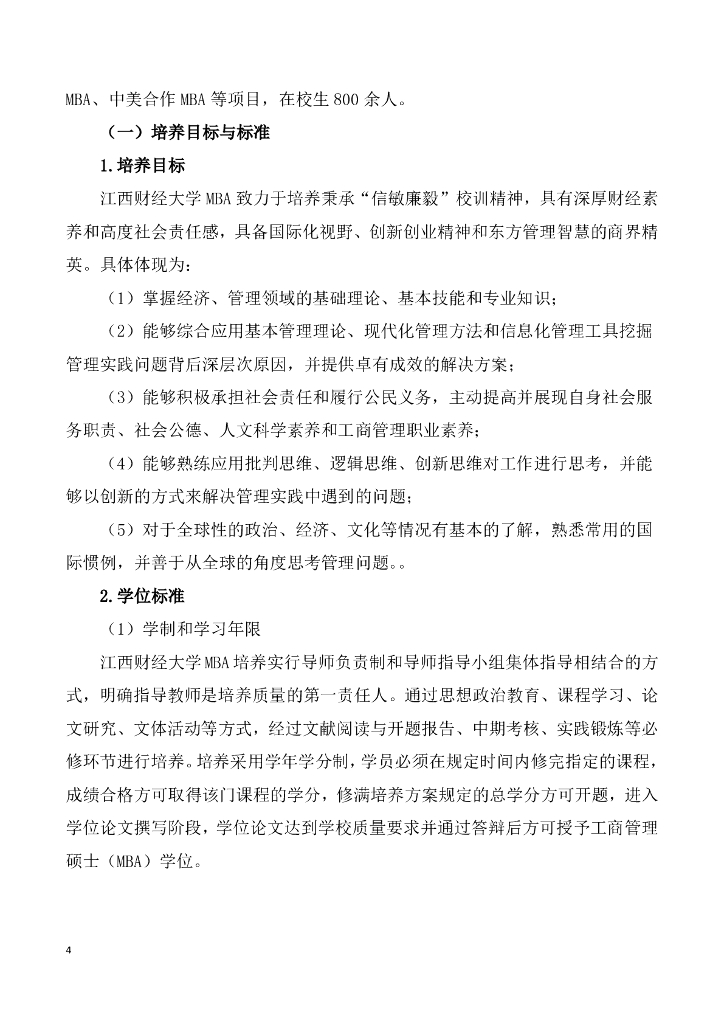 MBA、中美合作 MBA 等项目，在校生 800 余人。

（一）培养目标与标准

1.培养目标

江西财经大学 MBA 致力于培养秉承“信敏廉毅”校训精神，具有深厚财经素养和高度社会责任感，具备国际化视野、创新创业精神和东方管理智慧的商界精英。具体体现为：

（1）掌握经济、管理领域的基础理论、基本技能和专业知识；

（2）能够综合应用基本管理理论、现代化管理方法和信息化管理工具挖掘管理实践问题背后深层次原因，并提供卓有成效的解决方案；

（3）能够积极承担社会责任和履行公民义务，主动提高并展现自身社会服务职责、社会公德、人文科学素养和工商管理职业素养；

（4）能够熟练应用批判思维、逻辑思维、创新思维对工作进行思考，并能够以创新的方式来解决管理实践中遇到的问题；

（5）对于全球性的政治、经济、文化等情况有基本的了解，熟悉常用的国际惯例，并善于从全球的角度思考管理问题。。

2.学位标准

（1）学制和学习年限

江西财经大学 MBA 培养实行导师负责制和导师指导小组集体指导相结合的方式，明确指导教师是培养质量的第一责任人。通过思想政治教育、课程学习、论文研究、文体活动等方式，经过文献阅读与开题报告、中期考核、实践锻炼等必修环节进行培养。培养采用学年学分制，学员必须在规定时间内修完指定的课程，成绩合格方可取得该门课程的学分，修满培养方案规定的总学分方可开题，进入学位论文撰写阶段，学位论文达到学校质量要求并通过答辩后方可授予工商管理硕士（MBA）学位。

4